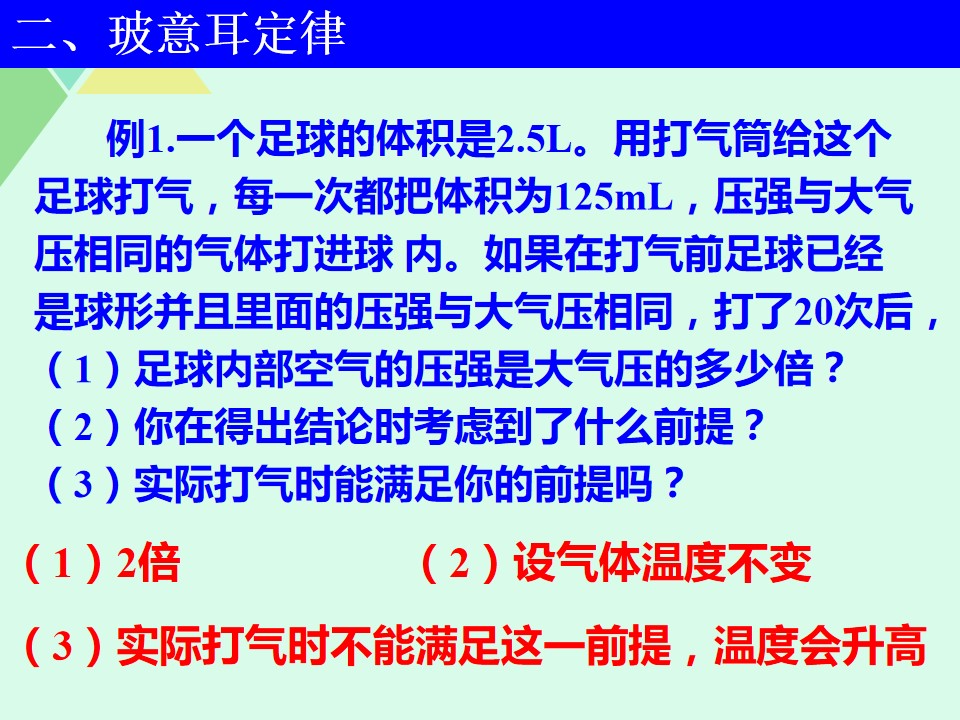 二、玻意耳定律

例1.一个足球的体积是2.5L。用打气筒给这个足球打气，每一次都把体积为125mL，压强与大气压相同的气体打进球内。如果在打气前足球已经是球形并且里面的压强与大气压相同，打了20次后，

（1）足球内部空气的压强是大气压的多少倍？
（2）你在得出结论时考虑到了什么前提？
（3）实际打气时能满足你的前提吗？

（1）2倍 （2）设气体温度不变

（3）实际打气时不能满足这一前提，温度会升高